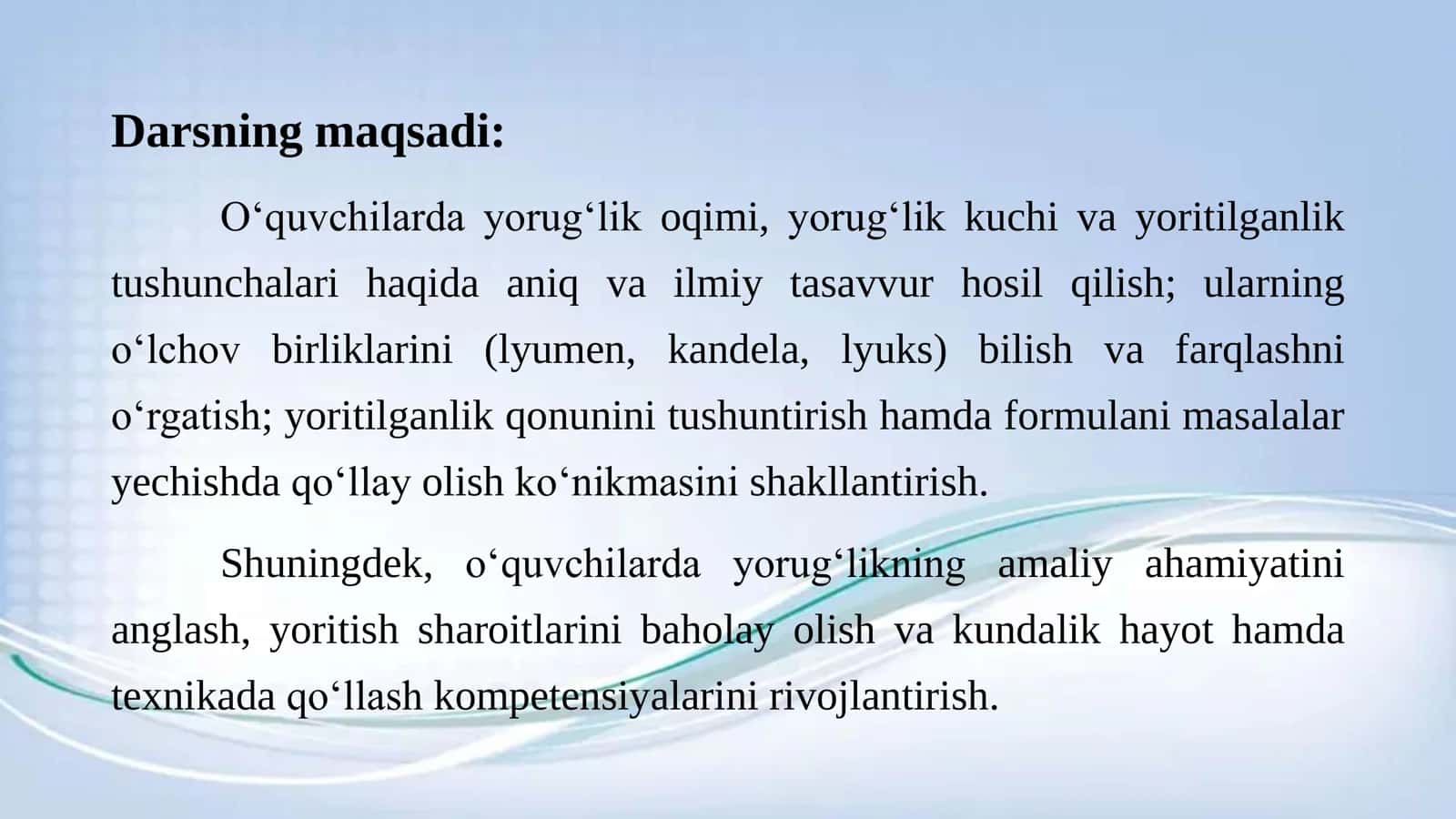 Darsning maqsadi:

O‘quvchilarda yorug‘lik oqimi, yorug‘lik kuchi va yoritilganlik tushunchalari haqida aniq va ilmiy tasavvur hosil qilish; ularning o‘lchov birliklarini (lyumen, kandela, lyuks) bilish va farqlashni o‘rgatish; yoritilganlik qonunini tushuntirish hamda formulani masalalar yechishda qo‘llay olish ko‘nikmasini shakllantirish.

Shuningdek, o‘quvchilarda yorug‘likning amaliy ahamiyatini anglash, yoritish sharoitlarini baholay olish va kundalik hayot hamda texnikada qo‘llash kompetensiyalarini rivojlantirish.